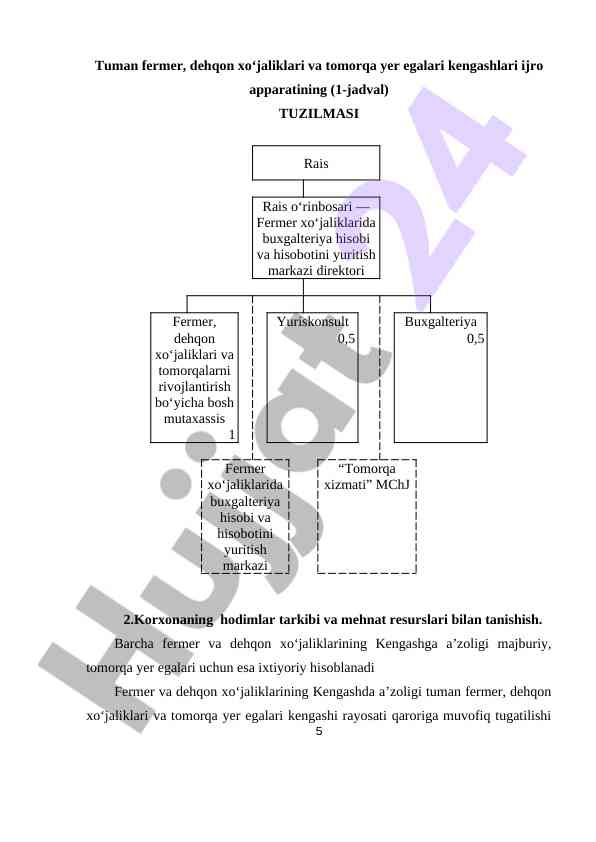 Tuman fermer, dehqon xo‘jaliklari va tomorqa yer egalari kengashlari ijro apparatining (1-jadval)
TUZILMASI

Rais

Rais o‘rinbosari — Fermer xo‘jaliklarida buxgalteriya hisobi va hisobotini yuritish markazi direktori

Fermer, dehqon xo‘jaliklari va tomorqalarni rivojlantirish bo‘yicha bosh mutaxassis 1

Yuriskonsult 0,5

Buxgalteriya 0,5

Fermer xo‘jaliklarida buxgalteriya hisobi va hisobotini yuritish markazi

“Tomorqa xizmati” MChJ

Hujjat24

2.Korxonaning hodimlar tarkibi va mehnat resurslari bilan tanishish.

Barcha fermer va dehqon xo‘jaliklarining Kengashga a’zoligi majburiy, tomorqa yer egalari uchun esa ixtiyoriy hisoblanadi

Fermer va dehqon xo‘jaliklarining Kengashda a’zoligi tuman fermer, dehqon xo‘jaliklari va tomorqa yer egalari kengashi rayosati qaroriga muvofiq tugatilishi

5